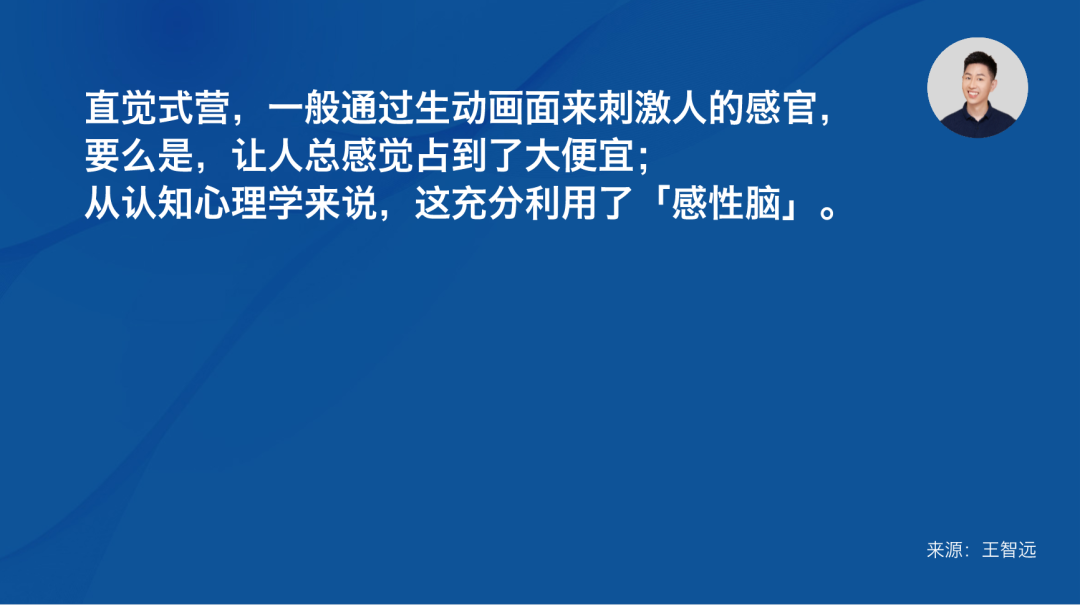 直觉式营，一般通过生动画面来刺激人的感官，
要么是，让人总感觉占到了大便宜；
从认知心理学来说，这充分利用了「感性脑」。

来源：王智远